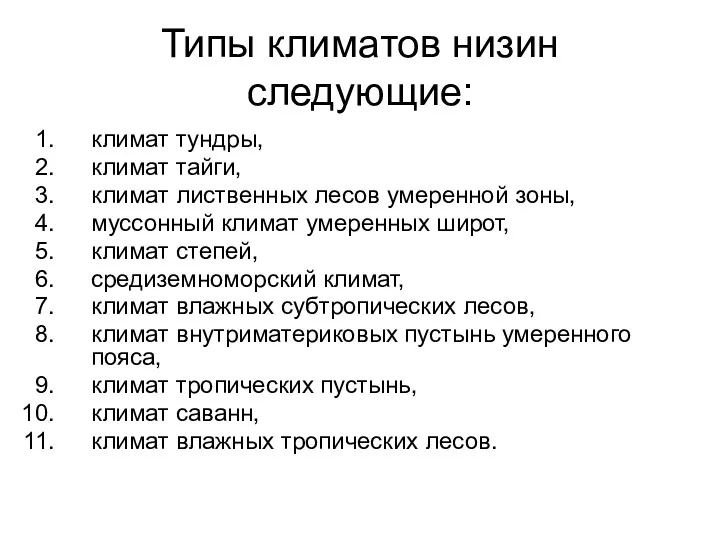 Типы климатов низин следующие:

1. климат тундры,
2. климат тайги,
3. климат лиственных лесов умеренной зоны,
4. муссонный климат умеренных широт,
5. климат степей,
6. средиземноморский климат,
7. климат влажных субтропических лесов,
8. климат внутриматериковых пустынь умеренного пояса,
9. климат тропических пустынь,
10. климат саванн,
11. климат влажных тропических лесов.